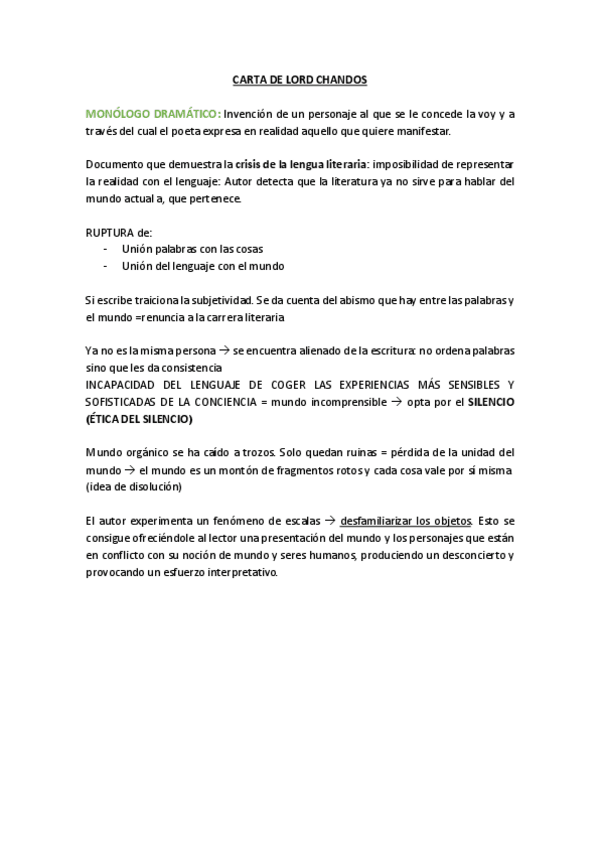 CARTA DE LORD CHANDOS

MONÓLOGO DRAMÁTICO: Invención de un personaje al que se le concede la voy y a través del cual el poeta expresa en realidad aquello que quiere manifestar.

Documento que demuestra la crisis de la lengua literaria: imposibilidad de representar la realidad con el lenguaje: Autor detecta que la literatura ya no sirve para hablar del mundo actual a, que pertenece.

RUPTURA de:
- Unión palabras con las cosas
- Unión del lenguaje con el mundo

Si escribe traiciona la subjetividad. Se da cuenta del abismo que hay entre las palabras y el mundo =renuncia a la carrera literaria

Ya no es la misma persona → se encuentra alienado de la escritura: no ordena palabras sino que les da consistencia
INCAPACIDAD DEL LENGUAJE DE COGER LAS EXPERIENCIAS MÁS SENSIBLES Y SOFISTICADAS DE LA CONCIENCIA = mundo incomprensible → opta por el SILENCIO (ÉTICA DEL SILENCIO)

Mundo orgánico se ha caído a trozos. Solo quedan ruinas = pérdida de la unidad del mundo → el mundo es un montón de fragmentos rotos y cada cosa vale por sí misma (idea de disolución)

El autor experimenta un fenómeno de escalas → desfamiliarizar los objetos. Esto se consigue ofreciéndole al lector una presentación del mundo y los personajes que están en conflicto con su noción de mundo y seres humanos, produciendo un desconcierto y provocando un esfuerzo interpretativo.